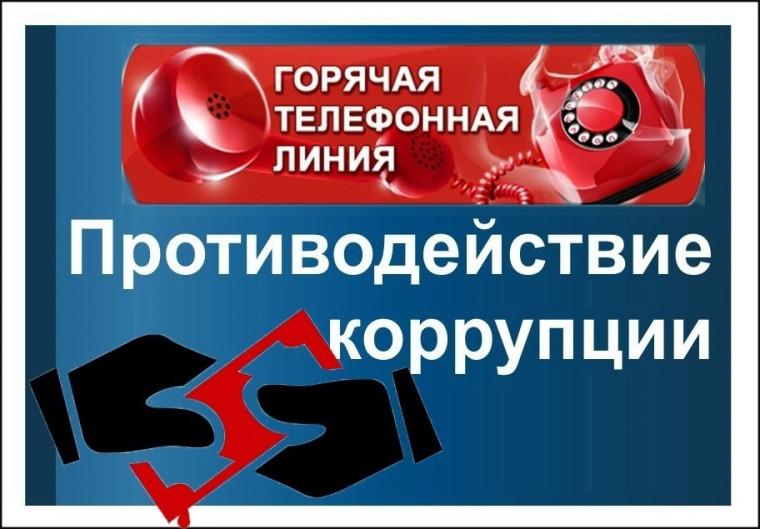 ГОРЯЧАЯ ТЕЛЕФОННАЯ ЛИНИЯ

Противодействие коррупции